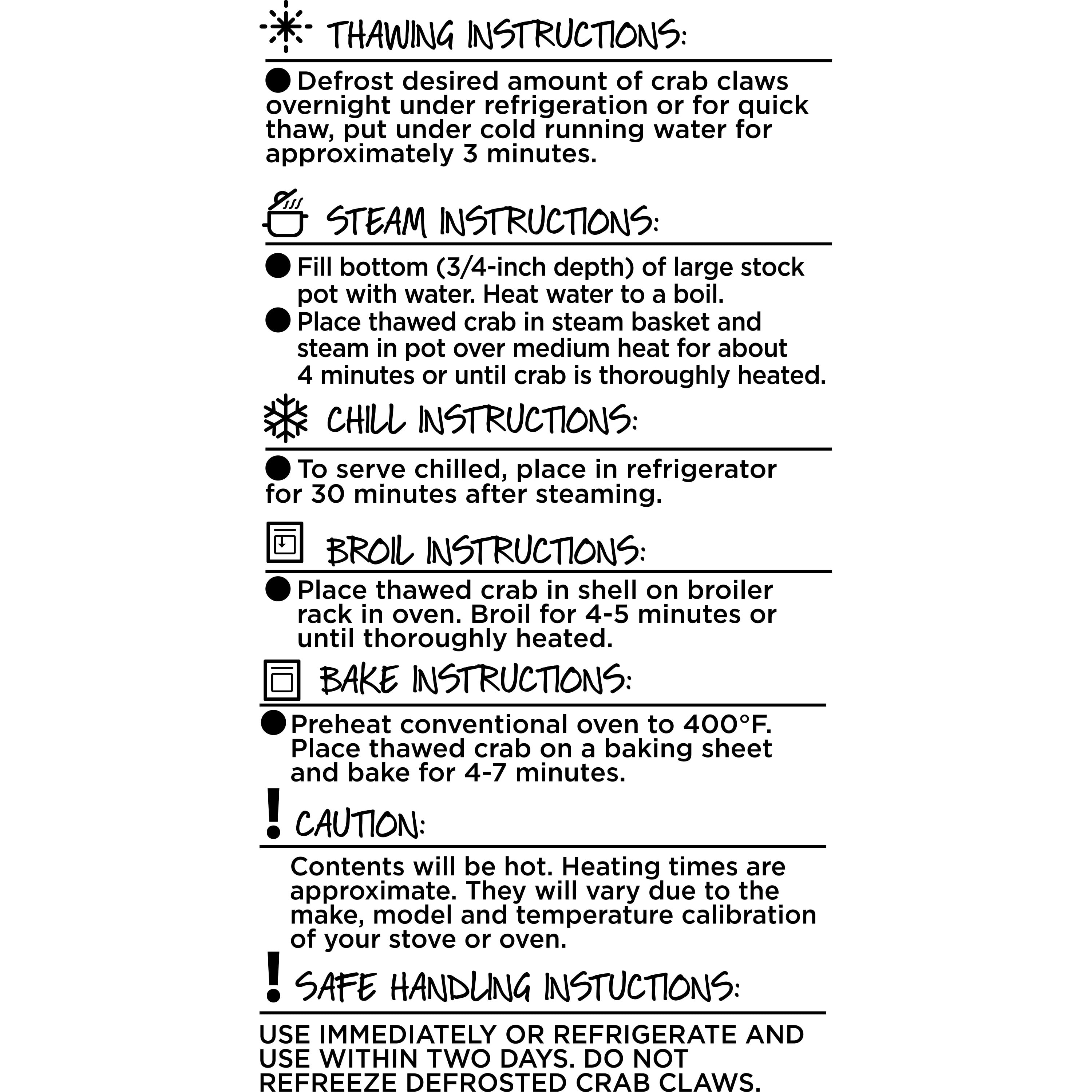 THAWING INSTRUCTIONS:

• Defrost desired amount of crab claws overnight under refrigeration or for quick thaw, put under cold running water for approximately 3 minutes.

STEAM INSTRUCTIONS:

• Fill bottom (3/4-inch depth) of large stock pot with water. Heat water to a boil.
• Place thawed crab in steam basket and steam in pot over medium heat for about 4 minutes or until crab is thoroughly heated.

CHILL INSTRUCTIONS:

• To serve chilled, place in refrigerator for 30 minutes after steaming.

BROIL INSTRUCTIONS:

• Place thawed crab in shell on broiler rack in oven. Broil for 4-5 minutes or until thoroughly heated.

BAKE INSTRUCTIONS:

• Preheat conventional oven to 400°F. Place thawed crab on a baking sheet and bake for 4-7 minutes.

! CAUTION:

Contents will be hot. Heating times are approximate. They will vary due to the make, model and temperature calibration of your stove or oven.

! SAFE HANDLING INSTUCTIONS:

USE IMMEDIATELY OR REFRIGERATE AND USE WITHIN TWO DAYS. DO NOT REFREEZE DEFROSTED CRAB CLAWS.